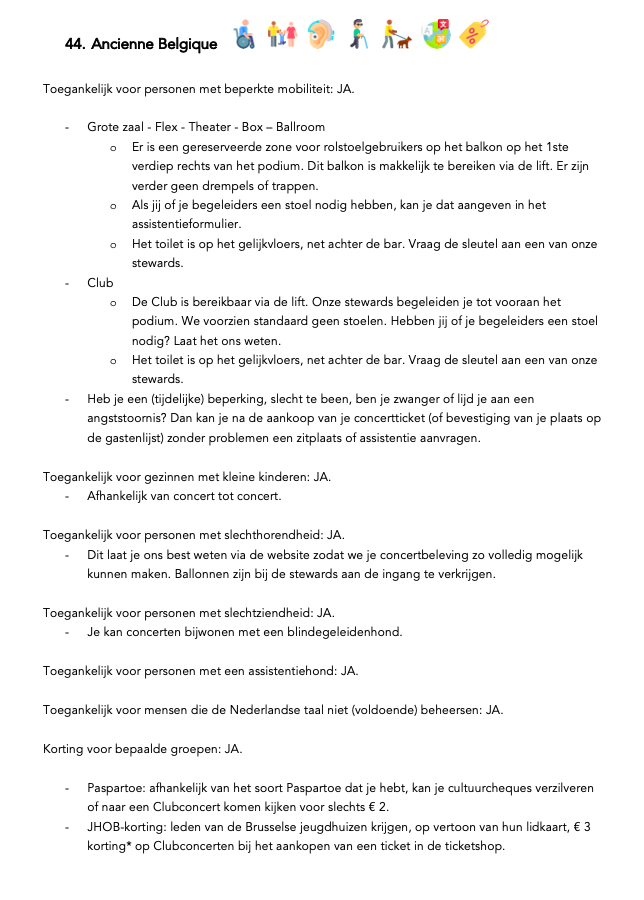 44. Ancienne Belgique

Toegankelijk voor personen met beperkte mobiliteit: JA.

- Grote zaal - Flex - Theater - Box – Ballroom
  o Er is een gereserveerde zone voor rolstoelgebruikers op het balkon op het 1ste verdiep rechts van het podium. Dit balkon is makkelijk te bereiken via de lift. Er zijn verder geen drempels of trappen.
  o Als jij of je begeleiders een stoel nodig hebben, kan je dat aangeven in het assistentieformulier.
  o Het toilet is op het gelijkvloers, net achter de bar. Vraag de sleutel aan een van onze stewards.
- Club
  o De Club is bereikbaar via de lift. Onze stewards begeleiden je tot vooraan het podium. We voorzien standaard geen stoelen. Hebben jij of je begeleiders een stoel nodig? Laat het ons weten.
  o Het toilet is op het gelijkvloers, net achter de bar. Vraag de sleutel aan een van onze stewards.
- Heb je een (tijdelijke) beperking, slecht te been, ben je zwanger of lijd je aan een angststoornis? Dan kan je na de aankoop van je concertticket (of bevestiging van je plaats op de gastenlijst) zonder problemen een zitplaats of assistentie aanvragen.

Toegankelijk voor gezinnen met kleine kinderen: JA.
- Afhankelijk van concert tot concert.

Toegankelijk voor personen met slechthorendheid: JA.
- Dit laat je ons best weten via de website zodat we je concertbeleving zo volledig mogelijk kunnen maken. Ballonnen zijn bij de stewards aan de ingang te verkrijgen.

Toegankelijk voor personen met slechtziendheid: JA.
- Je kan concerten bijwonen met een blindegeleidenhond.

Toegankelijk voor personen met een assistentiehond: JA.

Toegankelijk voor mensen die de Nederlandse taal niet (voldoende) beheersen: JA.

Korting voor bepaalde groepen: JA.

- Paspartoe: afhankelijk van het soort Paspartoe dat je hebt, kan je cultuurcheques verzilveren of naar een Clubconcert komen kijken voor slechts € 2.
- JHOB-korting: leden van de Brusselse jeugdhuizen krijgen, op vertoon van hun lidkaart, € 3 korting* op Clubconcerten bij het aankopen van een ticket in de ticketshop.